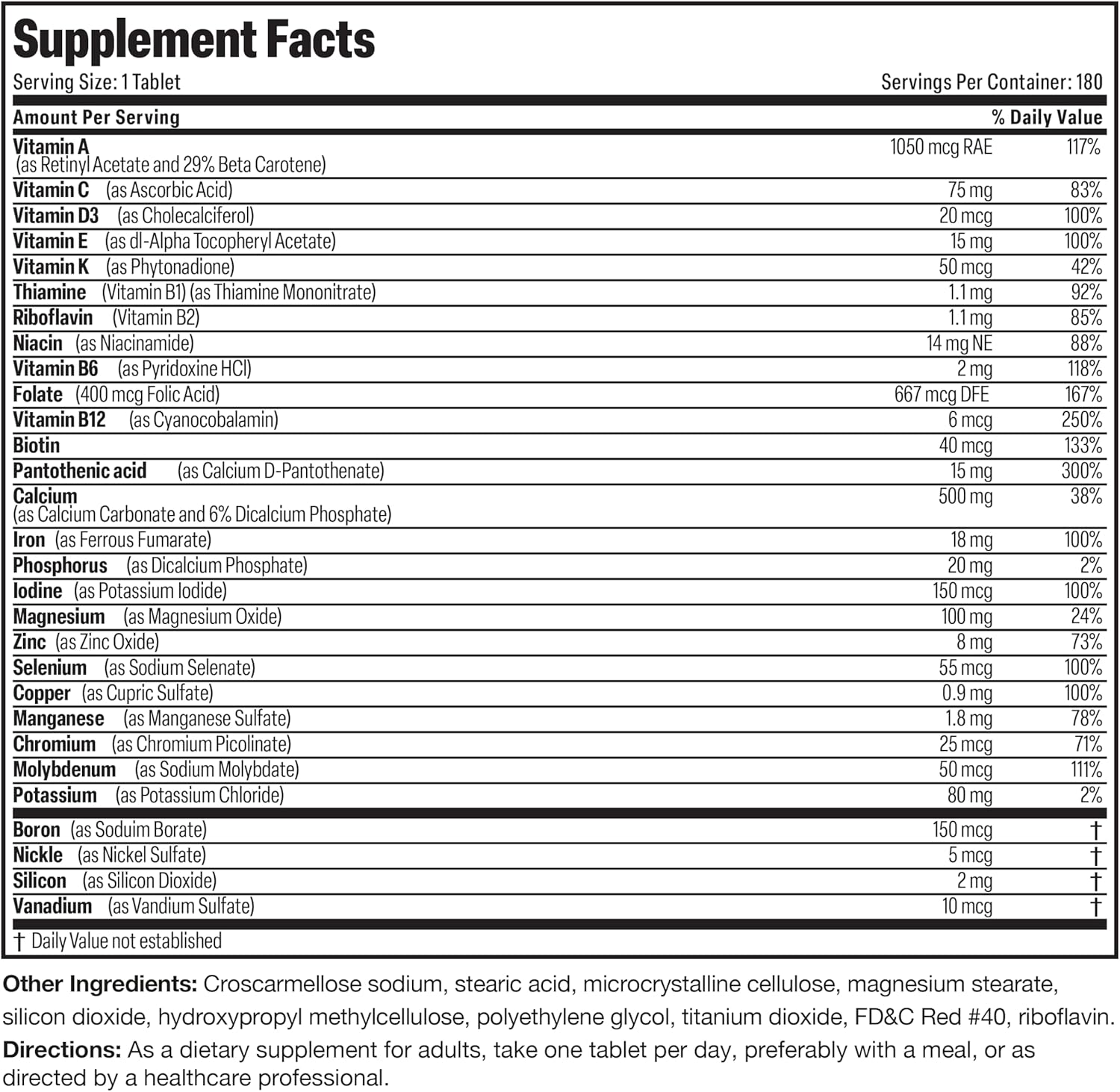 Supplement Facts

Serving Size: 1 Tablet  Servings Per Container: 180

| Amount Per Serving | | % Daily Value |
|---|---|---|
| Vitamin A (as Retinyl Acetate and 29% Beta Carotene) | 1050 mcg RAE | 117% |
| Vitamin C (as Ascorbic Acid) | 75 mg | 83% |
| Vitamin D3 (as Cholecalciferol) | 20 mcg | 100% |
| Vitamin E (as dl-Alpha Tocopheryl Acetate) | 15 mg | 100% |
| Vitamin K (as Phytonadione) | 50 mcg | 42% |
| Thiamine (Vitamin B1) (as Thiamine Mononitrate) | 1.1 mg | 92% |
| Riboflavin (Vitamin B2) | 1.1 mg | 85% |
| Niacin (as Niacinamide) | 14 mg NE | 88% |
| Vitamin B6 (as Pyridoxine HCl) | 2 mg | 118% |
| Folate (400 mcg Folic Acid) | 667 mcg DFE | 167% |
| Vitamin B12 (as Cyanocobalamin) | 6 mcg | 250% |
| Biotin | 40 mcg | 133% |
| Pantothenic acid (as Calcium D-Pantothenate) | 15 mg | 300% |
| Calcium (as Calcium Carbonate and 6% Dicalcium Phosphate) | 500 mg | 38% |
| Iron (as Ferrous Fumarate) | 18 mg | 100% |
| Phosphorus (as Dicalcium Phosphate) | 20 mg | 2% |
| Iodine (as Potassium Iodide) | 150 mcg | 100% |
| Magnesium (as Magnesium Oxide) | 100 mg | 24% |
| Zinc (as Zinc Oxide) | 8 mg | 73% |
| Selenium (as Sodium Selenate) | 55 mcg | 100% |
| Copper (as Cupric Sulfate) | 0.9 mg | 100% |
| Manganese (as Manganese Sulfate) | 1.8 mg | 78% |
| Chromium (as Chromium Picolinate) | 25 mcg | 71% |
| Molybdenum (as Sodium Molybdate) | 50 mcg | 111% |
| Potassium (as Potassium Chloride) | 80 mg | 2% |
| Boron (as Soduim Borate) | 150 mcg | † |
| Nickle (as Nickel Sulfate) | 5 mcg | † |
| Silicon (as Silicon Dioxide) | 2 mg | † |
| Vanadium (as Vandium Sulfate) | 10 mcg | † |

† Daily Value not established

Other Ingredients: Croscarmellose sodium, stearic acid, microcrystalline cellulose, magnesium stearate, silicon dioxide, hydroxypropyl methylcellulose, polyethylene glycol, titanium dioxide, FD&C Red #40, riboflavin.

Directions: As a dietary supplement for adults, take one tablet per day, preferably with a meal, or as directed by a healthcare professional.